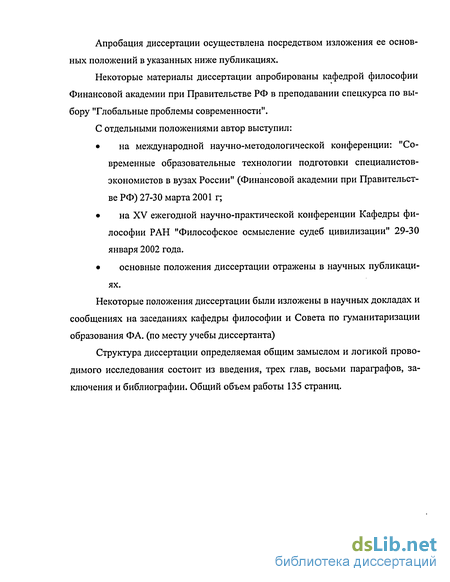 Апробация диссертации осуществлена посредством изложения ее основных положений в указанных ниже публикациях.

Некоторые материалы диссертации апробированы кафедрой философии Финансовой академии при Правительстве РФ в преподавании спецкурса по выбору "Глобальные проблемы современности".

С отдельными положениями автор выступил:

• на международной научно-методологической конференции: "Современные образовательные технологии подготовки специалистов-экономистов в вузах России" (Финансовой академии при Правительстве РФ) 27-30 марта 2001 г;

• на XV ежегодной научно-практической конференции Кафедры философии РАН "Философское осмысление судеб цивилизации" 29-30 января 2002 года.

• основные положения диссертации отражены в научных публикациях.

Некоторые положения диссертации были изложены в научных докладах и сообщениях на заседаниях кафедры философии и Совета по гуманитаризации образования ФА. (по месту учебы диссертанта)

Структура диссертации определяемая общим замыслом и логикой проводимого исследования состоит из введения, трех глав, восьми параграфов, заключения и библиографии. Общий объем работы 135 страниц.

dsLib.net
библиотека диссертаций